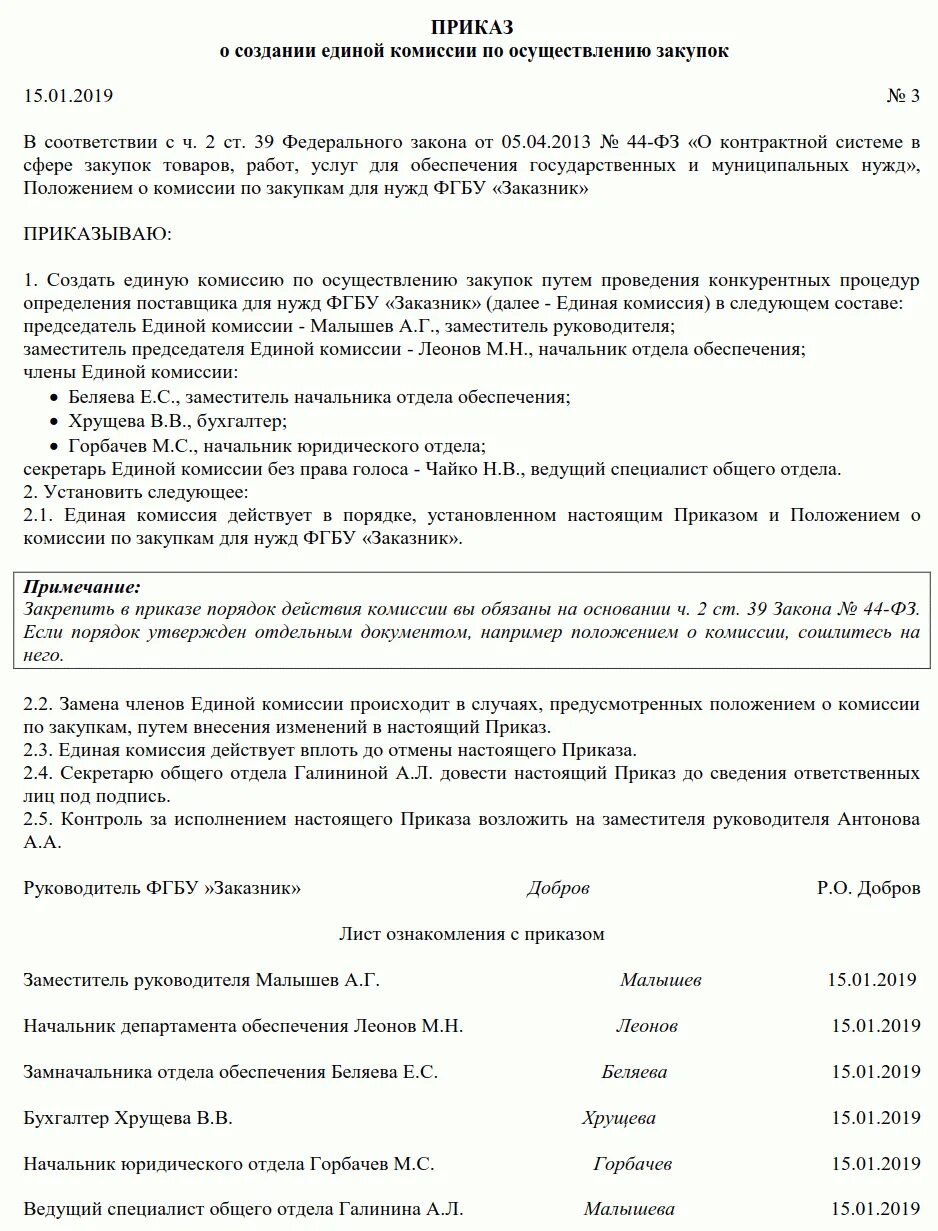 ПРИКАЗ
о создании единой комиссии по осуществлению закупок

15.01.2019 № 3

В соответствии с ч. 2 ст. 39 Федерального закона от 05.04.2013 № 44-ФЗ «О контрактной системе в сфере закупок товаров, работ, услуг для обеспечения государственных и муниципальных нужд», Положением о комиссии по закупкам для нужд ФГБУ «Заказник»

ПРИКАЗЫВАЮ:

1. Создать единую комиссию по осуществлению закупок путем проведения конкурентных процедур определения поставщика для нужд ФГБУ «Заказник» (далее - Единая комиссия) в следующем составе:
председатель Единой комиссии - Малышев А.Г., заместитель руководителя;
заместитель председателя Единой комиссии - Леонов М.Н., начальник отдела обеспечения;
члены Единой комиссии:
• Беляева Е.С., заместитель начальника отдела обеспечения;
• Хрущева В.В., бухгалтер;
• Горбачев М.С., начальник юридического отдела;
секретарь Единой комиссии без права голоса - Чайко Н.В., ведущий специалист общего отдела.
2. Установить следующее:
2.1. Единая комиссия действует в порядке, установленном настоящим Приказом и Положением о комиссии по закупкам для нужд ФГБУ «Заказник».

Примечание:
Закрепить в приказе порядок действия комиссии вы обязаны на основании ч. 2 ст. 39 Закона № 44-ФЗ. Если порядок утвержден отдельным документом, например положением о комиссии, сошлитесь на него.

2.2. Замена членов Единой комиссии происходит в случаях, предусмотренных положением о комиссии по закупкам, путем внесения изменений в настоящий Приказ.
2.3. Единая комиссия действует вплоть до отмены настоящего Приказа.
2.4. Секретарю общего отдела Галининой А.Л. довести настоящий Приказ до сведения ответственных лиц под подпись.
2.5. Контроль за исполнением настоящего Приказа возложить на заместителя руководителя Антонова А.А.

Руководитель ФГБУ »Заказник» Добров Р.О. Добров

Лист ознакомления с приказом

Заместитель руководителя Малышев А.Г. Малышев 15.01.2019

Начальник департамента обеспечения Леонов М.Н. Леонов 15.01.2019

Замначальника отдела обеспечения Беляева Е.С. Беляева 15.01.2019

Бухгалтер Хрущева В.В. Хрущева 15.01.2019

Начальник юридического отдела Горбачев М.С. Горбачев 15.01.2019

Ведущий специалист общего отдела Галинина А.Л. Малышева 15.01.2019